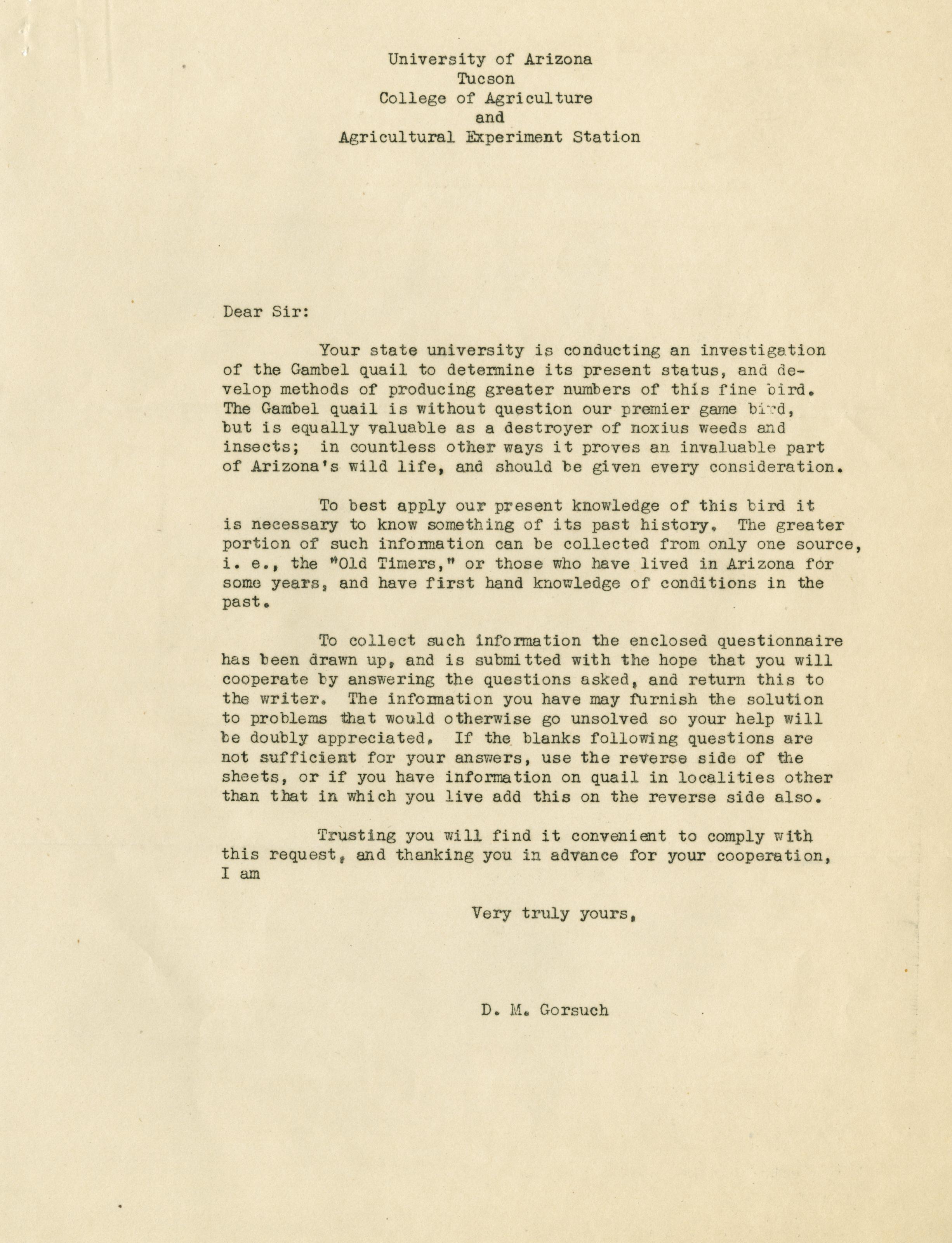 University of Arizona
Tucson
College of Agriculture
and
Agricultural Experiment Station

Dear Sir:

Your state university is conducting an investigation of the Gambel quail to determine its present status, and develop methods of producing greater numbers of this fine bird. The Gambel quail is without question our premier game bird, but is equally valuable as a destroyer of noxius weeds and insects; in countless other ways it proves an invaluable part of Arizona's wild life, and should be given every consideration.

To best apply our present knowledge of this bird it is necessary to know something of its past history. The greater portion of such information can be collected from only one source, i. e., the "Old Timers," or those who have lived in Arizona for some years, and have first hand knowledge of conditions in the past.

To collect such information the enclosed questionnaire has been drawn up, and is submitted with the hope that you will cooperate by answering the questions asked, and return this to the writer. The information you have may furnish the solution to problems that would otherwise go unsolved so your help will be doubly appreciated. If the blanks following questions are not sufficient for your answers, use the reverse side of the sheets, or if you have information on quail in localities other than that in which you live add this on the reverse side also.

Trusting you will find it convenient to comply with this request, and thanking you in advance for your cooperation, I am

Very truly yours,

D. M. Gorsuch